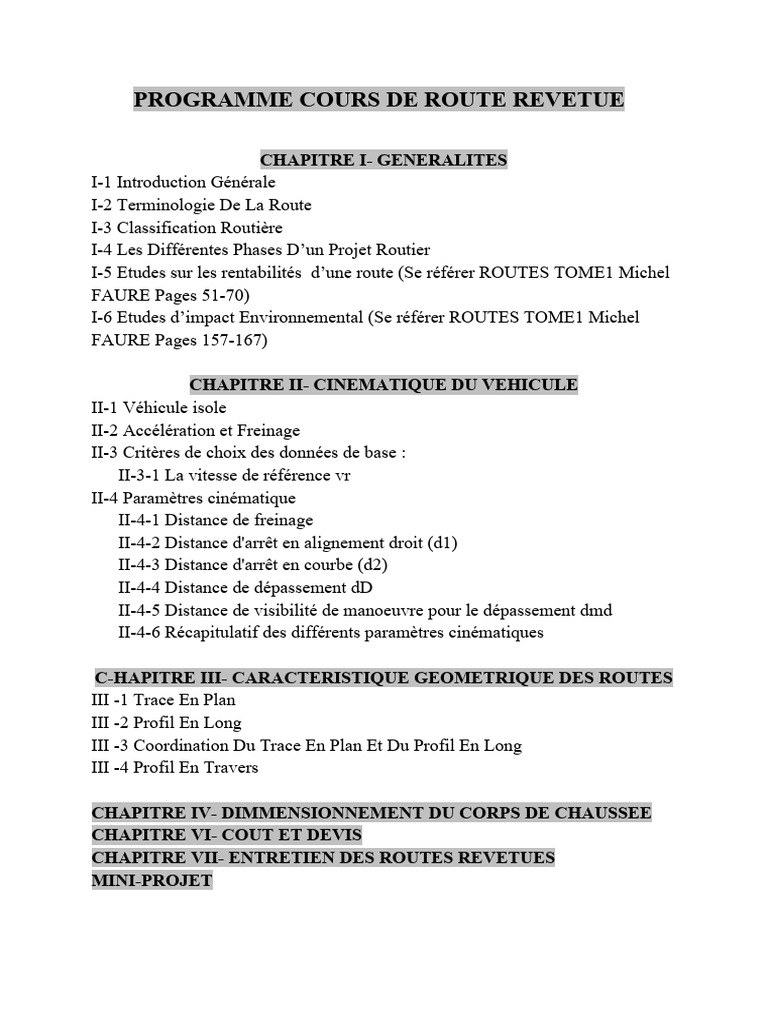 PROGRAMME COURS DE ROUTE REVETUE

CHAPITRE I- GENERALITES
I-1 Introduction Générale
I-2 Terminologie De La Route
I-3 Classification Routière
I-4 Les Différentes Phases D'un Projet Routier
I-5 Etudes sur les rentabilités d'une route (Se référer ROUTES TOME1 Michel FAURE Pages 51-70)
I-6 Etudes d'impact Environnemental (Se référer ROUTES TOME1 Michel FAURE Pages 157-167)

CHAPITRE II- CINEMATIQUE DU VEHICULE
II-1 Véhicule isole
II-2 Accélération et Freinage
II-3 Critères de choix des données de base :
II-3-1 La vitesse de référence vr
II-4 Paramètres cinématique
II-4-1 Distance de freinage
II-4-2 Distance d'arrêt en alignement droit (d1)
II-4-3 Distance d'arrêt en courbe (d2)
II-4-4 Distance de dépassement dD
II-4-5 Distance de visibilité de manoeuvre pour le dépassement dmd
II-4-6 Récapitulatif des différents paramètres cinématiques

C-HAPITRE III- CARACTERISTIQUE GEOMETRIQUE DES ROUTES
III -1 Trace En Plan
III -2 Profil En Long
III -3 Coordination Du Trace En Plan Et Du Profil En Long
III -4 Profil En Travers

CHAPITRE IV- DIMMENSIONNEMENT DU CORPS DE CHAUSSEE
CHAPITRE VI- COUT ET DEVIS
CHAPITRE VII- ENTRETIEN DES ROUTES REVETUES
MINI-PROJET